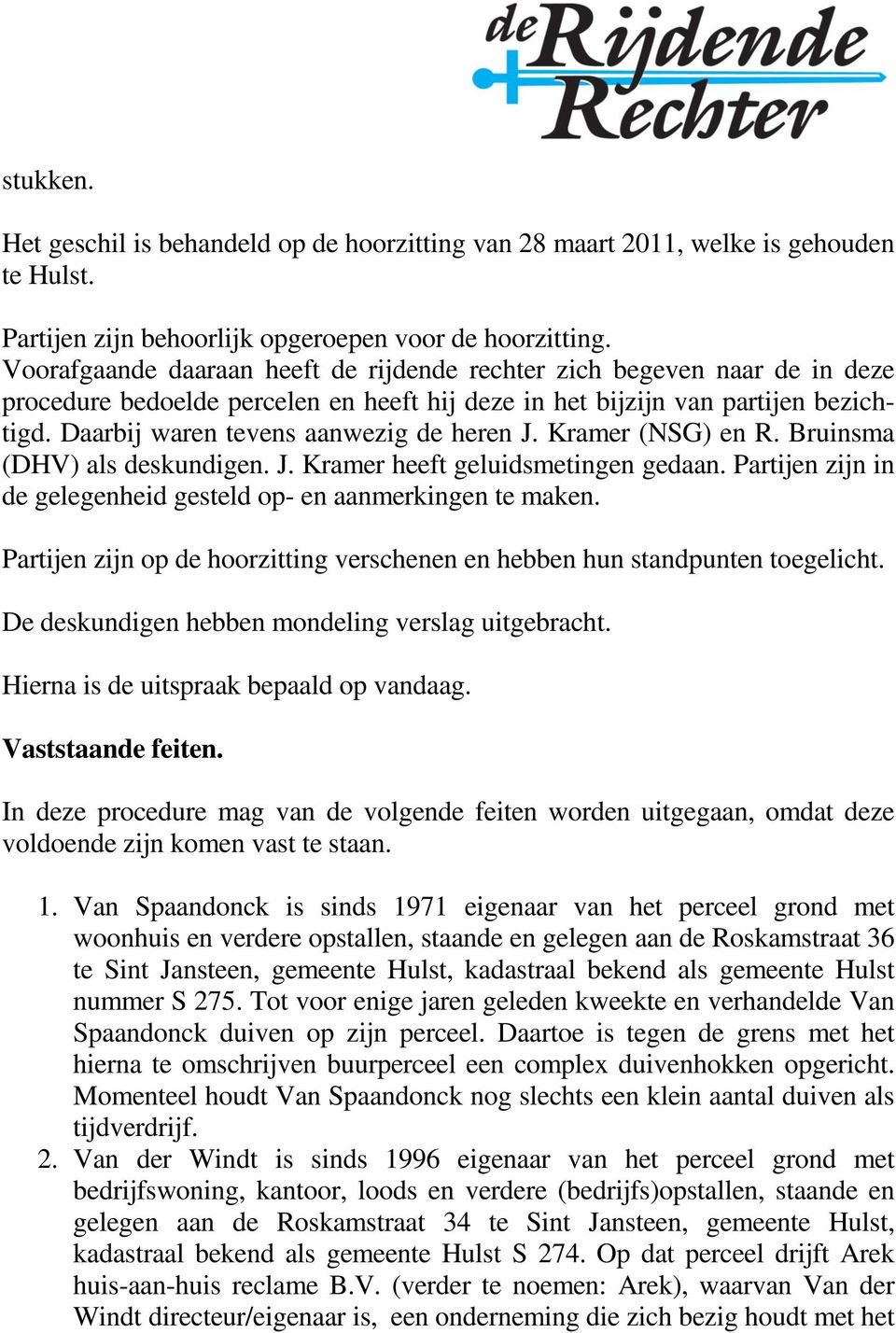 de Rijdende Rechter

stukken.

Het geschil is behandeld op de hoorzitting van 28 maart 2011, welke is gehouden te Hulst.

Partijen zijn behoorlijk opgeroepen voor de hoorzitting. Voorafgaande daaraan heeft de rijdende rechter zich begeven naar de in deze procedure bedoelde percelen en heeft hij deze in het bijzijn van partijen bezichtigd. Daarbij waren tevens aanwezig de heren J. Kramer (NSG) en R. Bruinsma (DHV) als deskundigen. J. Kramer heeft geluidsmetingen gedaan. Partijen zijn in de gelegenheid gesteld op- en aanmerkingen te maken.

Partijen zijn op de hoorzitting verschenen en hebben hun standpunten toegelicht.

De deskundigen hebben mondeling verslag uitgebracht.

Hierna is de uitspraak bepaald op vandaag.

Vaststaande feiten.

In deze procedure mag van de volgende feiten worden uitgegaan, omdat deze voldoende zijn komen vast te staan.

1. Van Spaandonck is sinds 1971 eigenaar van het perceel grond met woonhuis en verdere opstallen, staande en gelegen aan de Roskamstraat 36 te Sint Jansteen, gemeente Hulst, kadastraal bekend als gemeente Hulst nummer S 275. Tot voor enige jaren geleden kweekte en verhandelde Van Spaandonck duiven op zijn perceel. Daartoe is tegen de grens met het hierna te omschrijven buurperceel een complex duivenhokken opgericht. Momenteel houdt Van Spaandonck nog slechts een klein aantal duiven als tijdverdrijf.
2. Van der Windt is sinds 1996 eigenaar van het perceel grond met bedrijfswoning, kantoor, loods en verdere (bedrijfs)opstallen, staande en gelegen aan de Roskamstraat 34 te Sint Jansteen, gemeente Hulst, kadastraal bekend als gemeente Hulst S 274. Op dat perceel drijft Arek huis-aan-huis reclame B.V. (verder te noemen: Arek), waarvan Van der Windt directeur/eigenaar is, een onderneming die zich bezig houdt met het